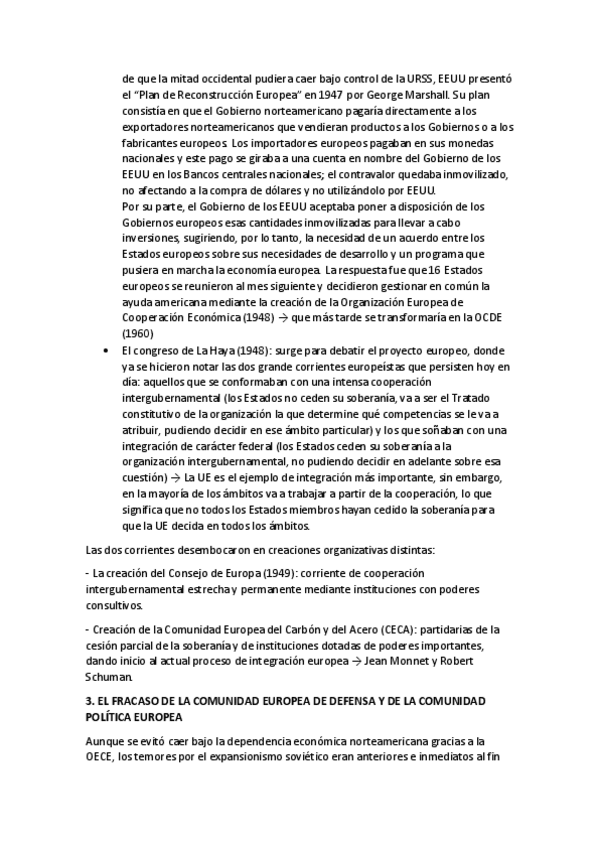 de que la mitad occidental pudiera caer bajo control de la URSS, EEUU presentó el "Plan de Reconstrucción Europea" en 1947 por George Marshall. Su plan consistía en que el Gobierno norteamericano pagaría directamente a los exportadores norteamericanos que vendieran productos a los Gobiernos o a los fabricantes europeos. Los importadores europeos pagaban en sus monedas nacionales y este pago se giraba a una cuenta en nombre del Gobierno de los EEUU en los Bancos centrales nacionales; el contravalor quedaba inmovilizado, no afectando a la compra de dólares y no utilizándolo por EEUU.
Por su parte, el Gobierno de los EEUU aceptaba poner a disposición de los Gobiernos europeos esas cantidades inmovilizadas para llevar a cabo inversiones, sugiriendo, por lo tanto, la necesidad de un acuerdo entre los Estados europeos sobre sus necesidades de desarrollo y un programa que pusiera en marcha la economía europea. La respuesta fue que 16 Estados europeos se reunieron al mes siguiente y decidieron gestionar en común la ayuda americana mediante la creación de la Organización Europea de Cooperación Económica (1948) → que más tarde se transformaría en la OCDE (1960)

• El congreso de La Haya (1948): surge para debatir el proyecto europeo, donde ya se hicieron notar las dos grande corrientes europeístas que persisten hoy en día: aquellos que se conformaban con una intensa cooperación intergubernamental (los Estados no ceden su soberanía, va a ser el Tratado constitutivo de la organización la que determine qué competencias se le va a atribuir, pudiendo decidir en ese ámbito particular) y los que soñaban con una integración de carácter federal (los Estados ceden su soberanía a la organización intergubernamental, no pudiendo decidir en adelante sobre esa cuestión) → La UE es el ejemplo de integración más importante, sin embargo, en la mayoría de los ámbitos va a trabajar a partir de la cooperación, lo que significa que no todos los Estados miembros hayan cedido la soberanía para que la UE decida en todos los ámbitos.

Las dos corrientes desembocaron en creaciones organizativas distintas:

- La creación del Consejo de Europa (1949): corriente de cooperación intergubernamental estrecha y permanente mediante instituciones con poderes consultivos.

- Creación de la Comunidad Europea del Carbón y del Acero (CECA): partidarias de la cesión parcial de la soberanía y de instituciones dotadas de poderes importantes, dando inicio al actual proceso de integración europea → Jean Monnet y Robert Schuman.

3. EL FRACASO DE LA COMUNIDAD EUROPEA DE DEFENSA Y DE LA COMUNIDAD POLÍTICA EUROPEA

Aunque se evitó caer bajo la dependencia económica norteamericana gracias a la OECE, los temores por el expansionismo soviético eran anteriores e inmediatos al fin